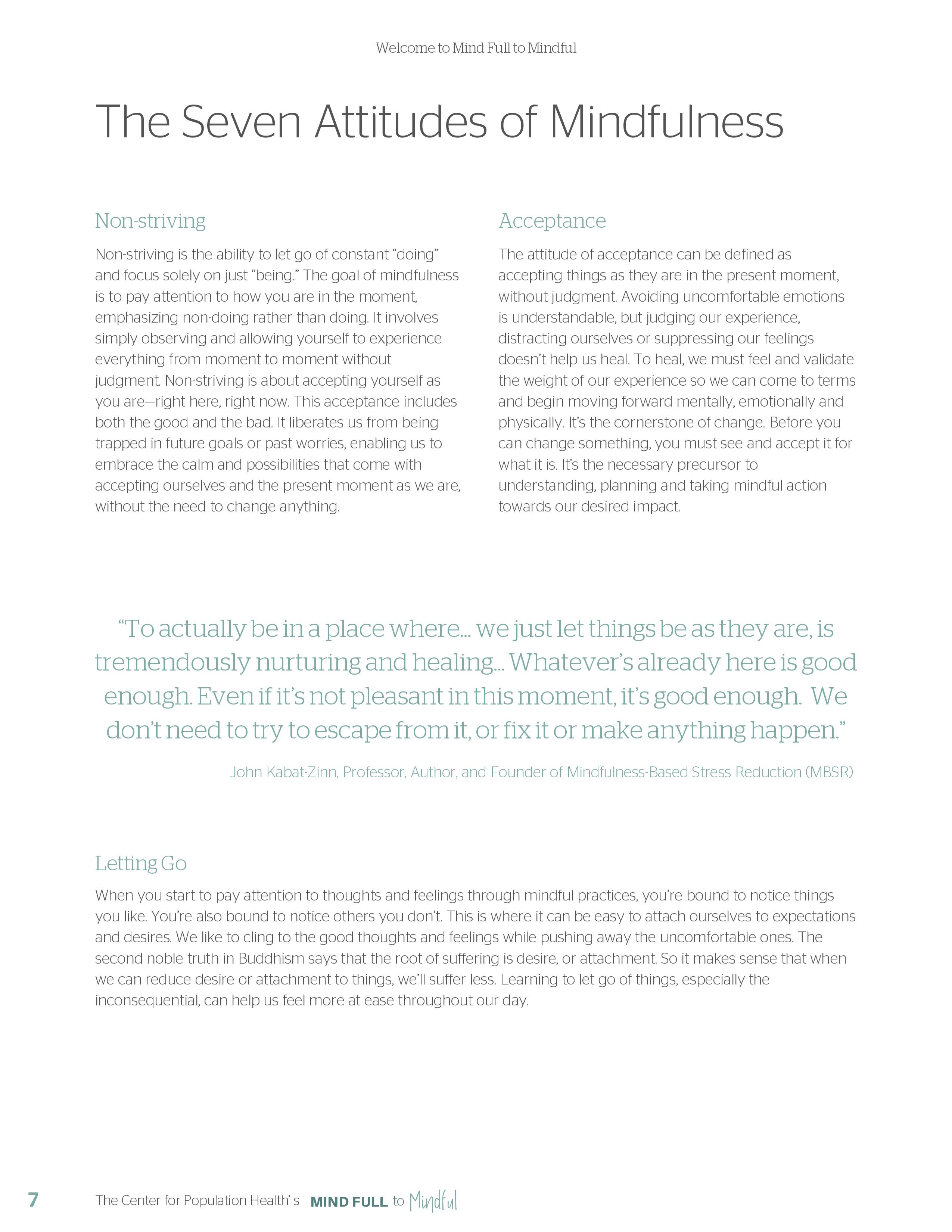 Welcome to Mind Full to Mindful

The Seven Attitudes of Mindfulness

Non-striving

Non-striving is the ability to let go of constant “doing” and focus solely on just “being.” The goal of mindfulness is to pay attention to how you are in the moment, emphasizing non-doing rather than doing. It involves simply observing and allowing yourself to experience everything from moment to moment without judgment. Non-striving is about accepting yourself as you are—right here, right now. This acceptance includes both the good and the bad. It liberates us from being trapped in future goals or past worries, enabling us to embrace the calm and possibilities that come with accepting ourselves and the present moment as we are, without the need to change anything.

Acceptance

The attitude of acceptance can be defined as accepting things as they are in the present moment, without judgment. Avoiding uncomfortable emotions is understandable, but judging our experience, distracting ourselves or suppressing our feelings doesn’t help us heal. To heal, we must feel and validate the weight of our experience so we can come to terms and begin moving forward mentally, emotionally and physically. It’s the cornerstone of change. Before you can change something, you must see and accept it for what it is. It’s the necessary precursor to understanding, planning and taking mindful action towards our desired impact.

“To actually be in a place where… we just let things be as they are, is tremendously nurturing and healing… Whatever’s already here is good enough. Even if it’s not pleasant in this moment, it’s good enough. We don’t need to try to escape from it, or fix it or make anything happen.”

John Kabat-Zinn, Professor, Author, and Founder of Mindfulness-Based Stress Reduction (MBSR)

Letting Go

When you start to pay attention to thoughts and feelings through mindful practices, you’re bound to notice things you like. You’re also bound to notice others you don’t. This is where it can be easy to attach ourselves to expectations and desires. We like to cling to the good thoughts and feelings while pushing away the uncomfortable ones. The second noble truth in Buddhism says that the root of suffering is desire, or attachment. So it makes sense that when we can reduce desire or attachment to things, we’ll suffer less. Learning to let go of things, especially the inconsequential, can help us feel more at ease throughout our day.

7 The Center for Population Health’ s MIND FULL to Mindful